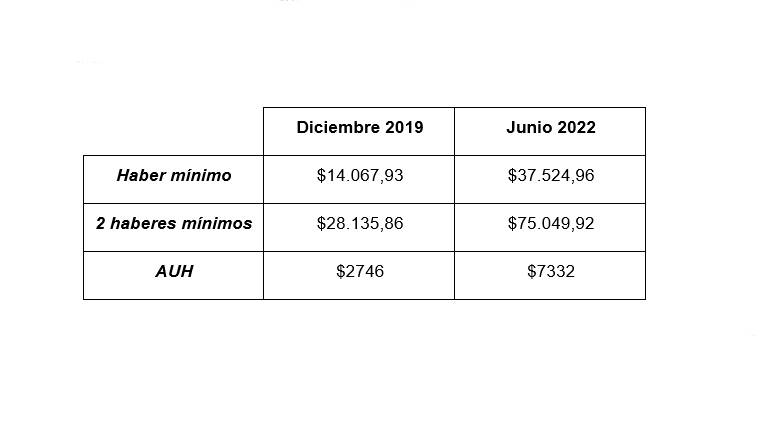 | | Diciembre 2019 | Junio 2022 |
|---|---|---|
| Haber mínimo | \$14.067,93 | \$37.524,96 |
| 2 haberes mínimos | \$28.135,86 | \$75.049,92 |
| AUH | \$2746 | \$7332 |